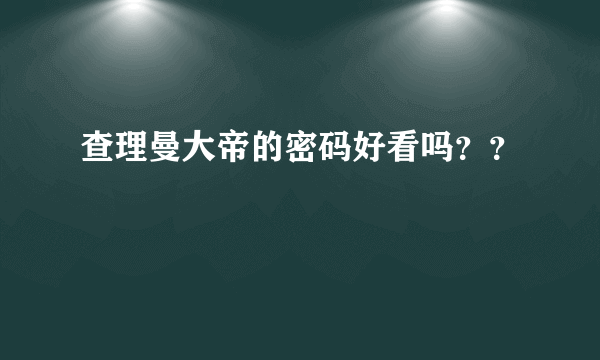 查理曼大帝的密码好看吗？？